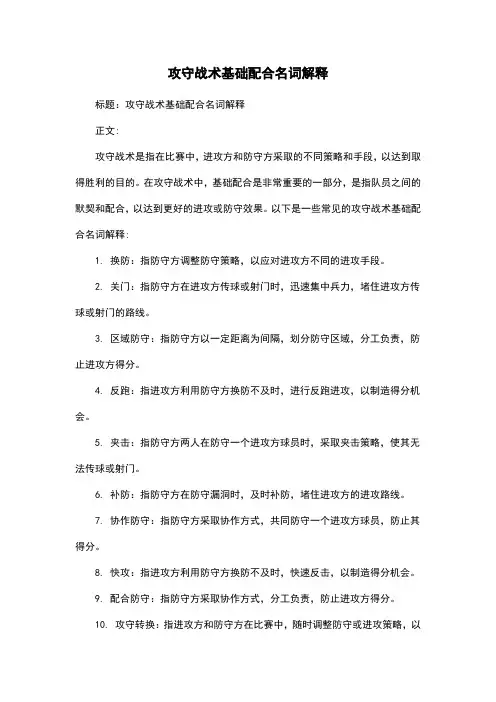 攻守战术基础配合名词解释

标题：攻守战术基础配合名词解释

正文：

攻守战术是指在比赛中，进攻方和防守方采取的不同策略和手段，以达到取得胜利的目的。在攻守战术中，基础配合是非常重要的一部分，是指队员之间的默契和配合，以达到更好的进攻或防守效果。以下是一些常见的攻守战术基础配合名词解释：

1. 换防：指防守方调整防守策略，以应对进攻方不同的进攻手段。

2. 关门：指防守方在进攻方传球或射门时，迅速集中兵力，堵住进攻方传球或射门的路线。

3. 区域防守：指防守方以一定距离为间隔，划分防守区域，分工负责，防止进攻方得分。

4. 反跑：指进攻方利用防守方换防不及时，进行反跑进攻，以制造得分机会。

5. 夹击：指防守方两人在防守一个进攻方球员时，采取夹击策略，使其无法传球或射门。

6. 补防：指防守方在防守漏洞时，及时补防，堵住进攻方的进攻路线。

7. 协作防守：指防守方采取协作方式，共同防守一个进攻方球员，防止其得分。

8. 快攻：指进攻方利用防守方换防不及时，快速反击，以制造得分机会。

9. 配合防守：指防守方采取协作方式，分工负责，防止进攻方得分。

10. 攻守转换：指进攻方和防守方在比赛中，随时调整防守或进攻策略，以